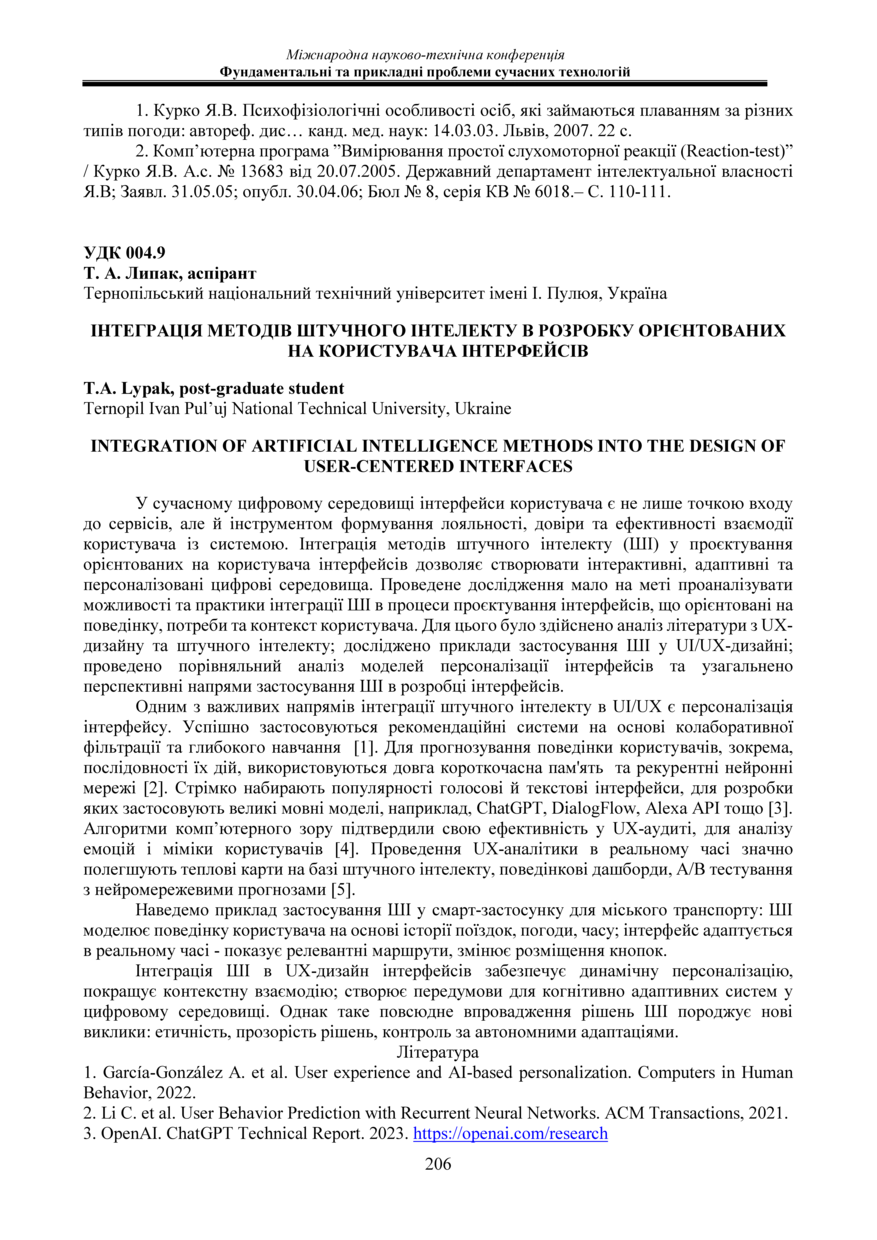 Міжнародна науково-технічна конференція
Фундаментальні та прикладні проблеми сучасних технологій

1. Курко Я.В. Психофізіологічні особливості осіб, які займаються плаванням за різних типів погоди: автореф. дис… канд. мед. наук: 14.03.03. Львів, 2007. 22 с.

2. Комп'ютерна програма "Вимірювання простої слухомоторної реакції (Reaction-test)" / Курко Я.В. А.с. № 13683 від 20.07.2005. Державний департамент інтелектуальної власності Я.В; Заявл. 31.05.05; опубл. 30.04.06; Бюл № 8, серія КВ № 6018.– С. 110-111.

УДК 004.9
Т. А. Липак, аспірант
Тернопільський національний технічний університет імені І. Пулюя, Україна

ІНТЕГРАЦІЯ МЕТОДІВ ШТУЧНОГО ІНТЕЛЕКТУ В РОЗРОБКУ ОРІЄНТОВАНИХ НА КОРИСТУВАЧА ІНТЕРФЕЙСІВ

T.A. Lypak, post-graduate student
Ternopil Ivan Pul'uj National Technical University, Ukraine

INTEGRATION OF ARTIFICIAL INTELLIGENCE METHODS INTO THE DESIGN OF USER-CENTERED INTERFACES

У сучасному цифровому середовищі інтерфейси користувача є не лише точкою входу до сервісів, але й інструментом формування лояльності, довіри та ефективності взаємодії користувача із системою. Інтеграція методів штучного інтелекту (ШІ) у проєктування орієнтованих на користувача інтерфейсів дозволяє створювати інтерактивні, адаптивні та персоналізовані цифрові середовища. Проведене дослідження мало на меті проаналізувати можливості та практики інтеграції ШІ в процеси проєктування інтерфейсів, що орієнтовані на поведінку, потреби та контекст користувача. Для цього було здійснено аналіз літератури з UX-дизайну та штучного інтелекту; досліджено приклади застосування ШІ у UI/UX-дизайні; проведено порівняльний аналіз моделей персоналізації інтерфейсів та узагальнено перспективні напрями застосування ШІ в розробці інтерфейсів.

Одним з важливих напрямів інтеграції штучного інтелекту в UI/UX є персоналізація інтерфейсу. Успішно застосовуються рекомендаційні системи на основі колаборативної фільтрації та глибокого навчання [1]. Для прогнозування поведінки користувачів, зокрема, послідовності їх дій, використовуються довга короткочасна пам'ять та рекурентні нейронні мережі [2]. Стрімко набирають популярності голосові й текстові інтерфейси, для розробки яких застосовують великі мовні моделі, наприклад, ChatGPT, DialogFlow, Alexa API тощо [3]. Алгоритми комп'ютерного зору підтвердили свою ефективність у UX-аудиті, для аналізу емоцій і міміки користувачів [4]. Проведення UX-аналітики в реальному часі значно полегшують теплові карти на базі штучного інтелекту, поведінкові дашборди, A/B тестування з нейромережевими прогнозами [5].

Наведемо приклад застосування ШІ у смарт-застосунку для міського транспорту: ШІ моделює поведінку користувача на основі історії поїздок, погоди, часу; інтерфейс адаптується в реальному часі - показує релевантні маршрути, змінює розміщення кнопок.

Інтеграція ШІ в UX-дизайн інтерфейсів забезпечує динамічну персоналізацію, покращує контекстну взаємодію; створює передумови для когнітивно адаптивних систем у цифровому середовищі. Однак таке повсюдне впровадження рішень ШІ породжує нові виклики: етичність, прозорість рішень, контроль за автономними адаптаціями.

Література
1. García-González A. et al. User experience and AI-based personalization. Computers in Human Behavior, 2022.
2. Li C. et al. User Behavior Prediction with Recurrent Neural Networks. ACM Transactions, 2021.
3. OpenAI. ChatGPT Technical Report. 2023. https://openai.com/research

206